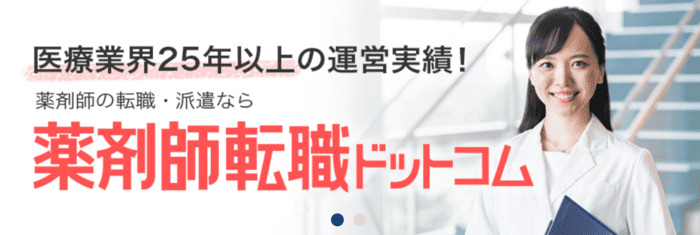 医療業界25年以上の運営実績！

薬剤師の転職・派遣なら

薬剤師転職ドットコム